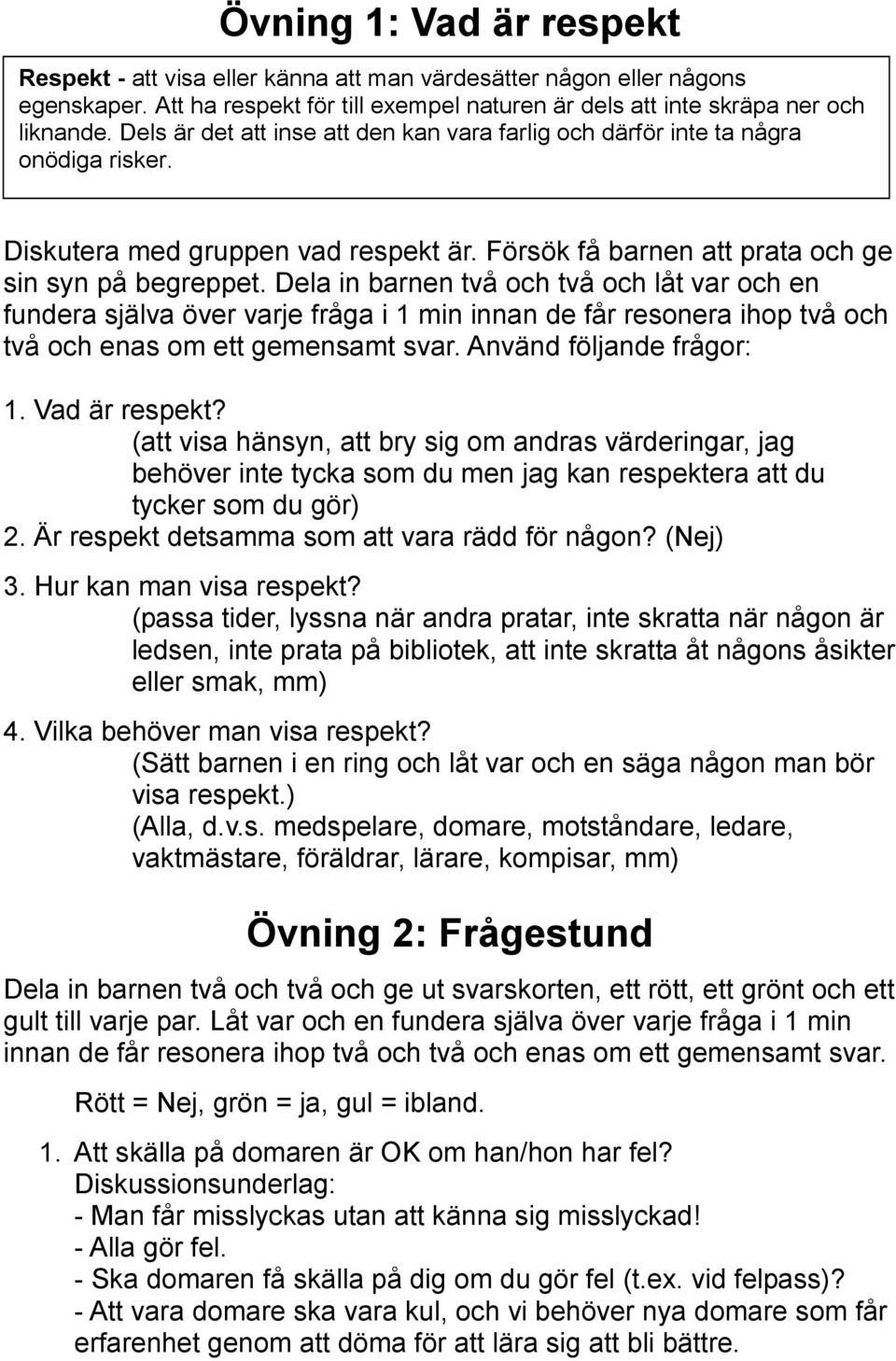 Övning 1: Vad är respekt

Respekt - att visa eller känna att man värdesätter någon eller någons egenskaper. Att ha respekt för till exempel naturen är dels att inte skräpa ner och liknande. Dels är det att inse att den kan vara farlig och därför inte ta några onödiga risker.

Diskutera med gruppen vad respekt är. Försök få barnen att prata och ge sin syn på begreppet. Dela in barnen två och två och låt var och en fundera själva över varje fråga i 1 min innan de får resonera ihop två och två och enas om ett gemensamt svar. Använd följande frågor:

1. Vad är respekt?
(att visa hänsyn, att bry sig om andras värderingar, jag behöver inte tycka som du men jag kan respektera att du tycker som du gör)
2. Är respekt detsamma som att vara rädd för någon? (Nej)
3. Hur kan man visa respekt?
(passa tider, lyssna när andra pratar, inte skratta när någon är ledsen, inte prata på bibliotek, att inte skratta åt någons åsikter eller smak, mm)
4. Vilka behöver man visa respekt?
(Sätt barnen i en ring och låt var och en säga någon man bör visa respekt.)
(Alla, d.v.s. medspelare, domare, motståndare, ledare, vaktmästare, föräldrar, lärare, kompisar, mm)

Övning 2: Frågestund

Dela in barnen två och två och ge ut svarskorten, ett rött, ett grönt och ett gult till varje par. Låt var och en fundera själva över varje fråga i 1 min innan de får resonera ihop två och två och enas om ett gemensamt svar.

Rött = Nej, grön = ja, gul = ibland.

1. Att skälla på domaren är OK om han/hon har fel?
Diskussionsunderlag:
- Man får misslyckas utan att känna sig misslyckad!
- Alla gör fel.
- Ska domaren få skälla på dig om du gör fel (t.ex. vid felpass)?
- Att vara domare ska vara kul, och vi behöver nya domare som får erfarenhet genom att döma för att lära sig att bli bättre.